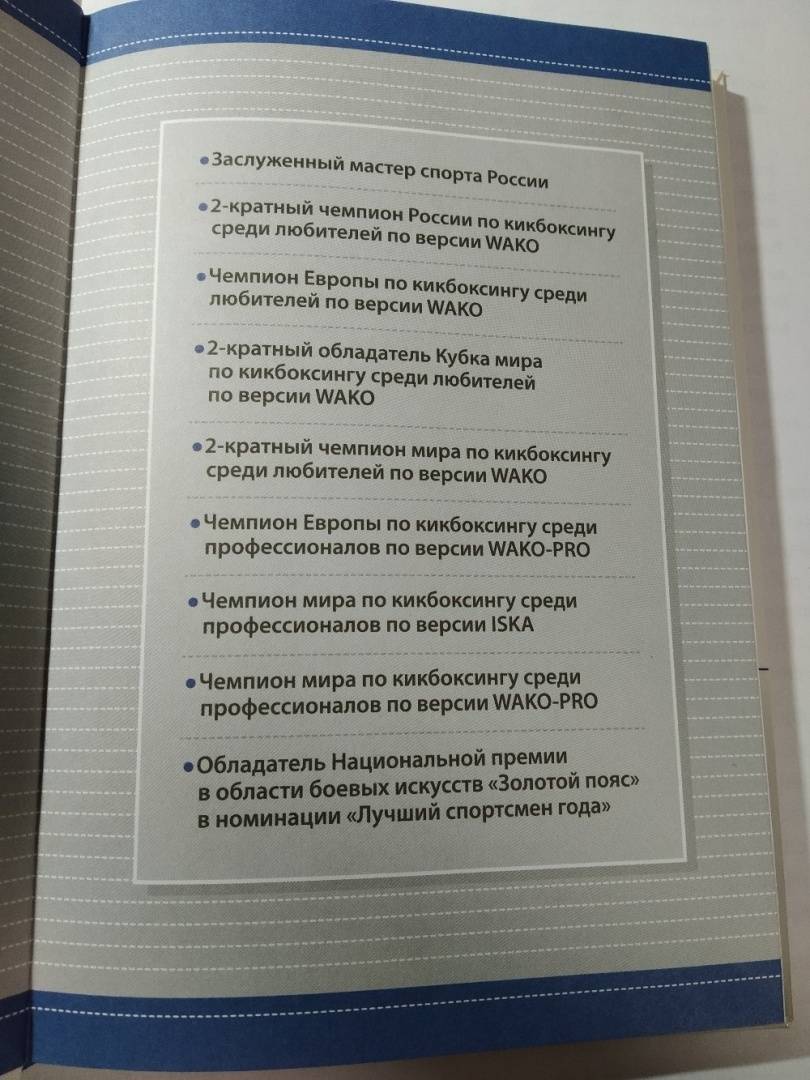 • Заслуженный мастер спорта России

• 2-кратный чемпион России по кикбоксингу среди любителей по версии WAKO

• Чемпион Европы по кикбоксингу среди любителей по версии WAKO

• 2-кратный обладатель Кубка мира по кикбоксингу среди любителей по версии WAKO

• 2-кратный чемпион мира по кикбоксингу среди любителей по версии WAKO

• Чемпион Европы по кикбоксингу среди профессионалов по версии WAKO-PRO

• Чемпион мира по кикбоксингу среди профессионалов по версии ISKA

• Чемпион мира по кикбоксингу среди профессионалов по версии WAKO-PRO

• Обладатель Национальной премии в области боевых искусств «Золотой пояс» в номинации «Лучший спортсмен года»